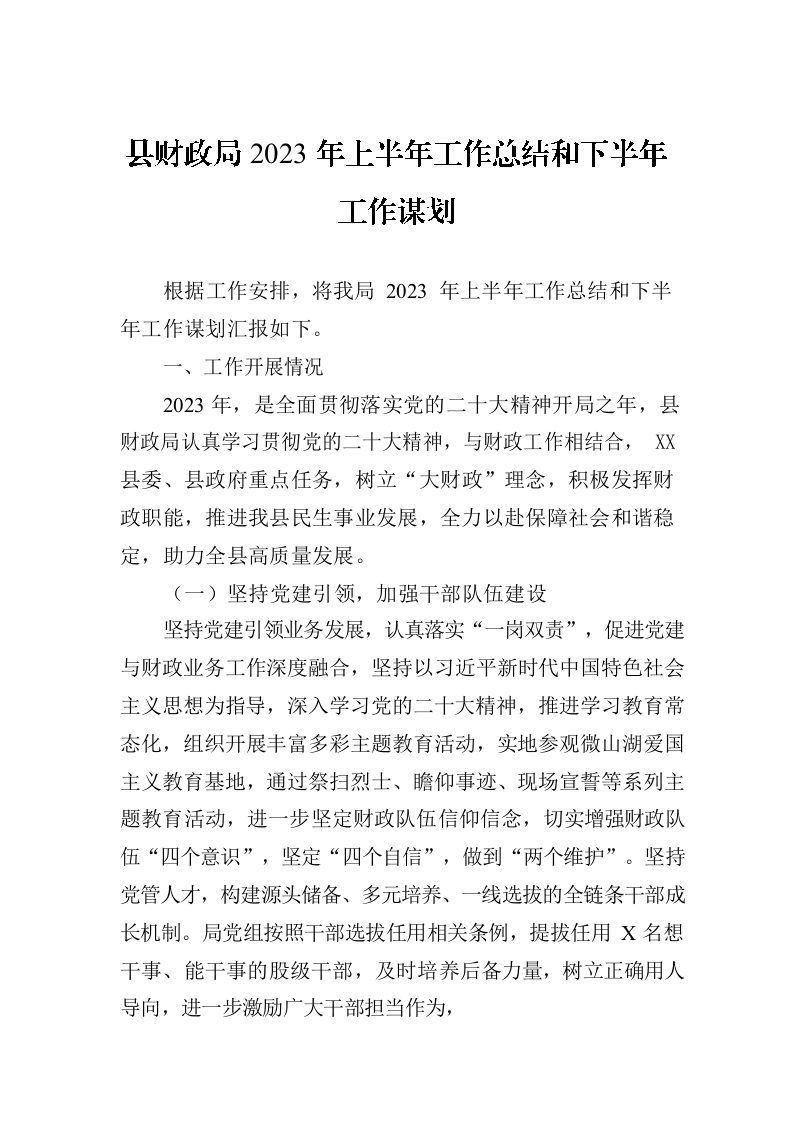 县财政局2023年上半年工作总结和下半年工作谋划

根据工作安排，将我局 2023 年上半年工作总结和下半年工作谋划汇报如下。

一、工作开展情况

2023年，是全面贯彻落实党的二十大精神开局之年，县财政局认真学习贯彻党的二十大精神，与财政工作相结合， XX县委、县政府重点任务，树立“大财政”理念，积极发挥财政职能，推进我县民生事业发展，全力以赴保障社会和谐稳定，助力全县高质量发展。

（一）坚持党建引领，加强干部队伍建设

坚持党建引领业务发展，认真落实“一岗双责”，促进党建与财政业务工作深度融合，坚持以习近平新时代中国特色社会主义思想为指导，深入学习党的二十大精神，推进学习教育常态化，组织开展丰富多彩主题教育活动，实地参观微山湖爱国主义教育基地，通过祭扫烈士、瞻仰事迹、现场宣誓等系列主题教育活动，进一步坚定财政队伍信仰信念，切实增强财政队伍“四个意识”，坚定“四个自信”，做到“两个维护”。坚持党管人才，构建源头储备、多元培养、一线选拔的全链条干部成长机制。局党组按照干部选拔任用相关条例，提拔任用 X 名想干事、能干事的股级干部，及时培养后备力量，树立正确用人导向，进一步激励广大干部担当作为，